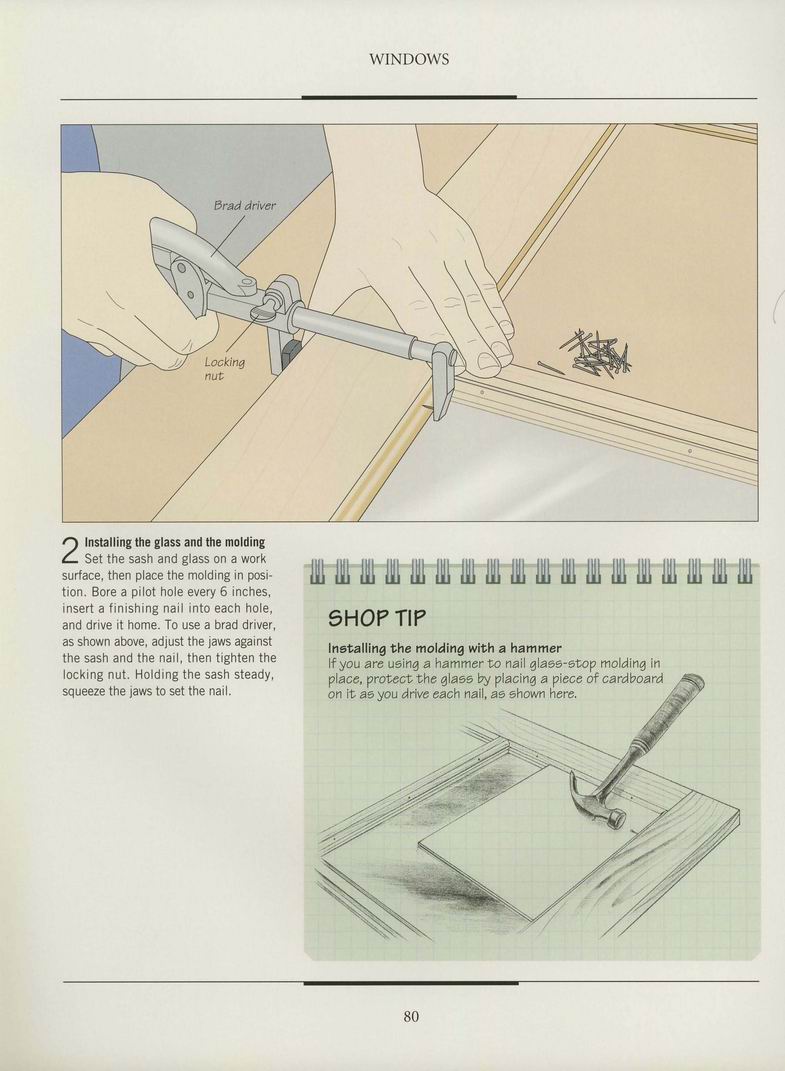 WINDOWS

Brad driver

Locking nut

2 Installing the glass and the molding
Set the sash and glass on a work surface, then place the molding in position. Bore a pilot hole every 6 inches, insert a finishing nail into each hole, and drive it home. To use a brad driver, as shown above, adjust the jaws against the sash and the nail, then tighten the locking nut. Holding the sash steady, squeeze the jaws to set the nail.

SHOP TIP

Installing the molding with a hammer
If you are using a hammer to nail glass-stop molding in place, protect the glass by placing a piece of cardboard on it as you drive each nail, as shown here.

80